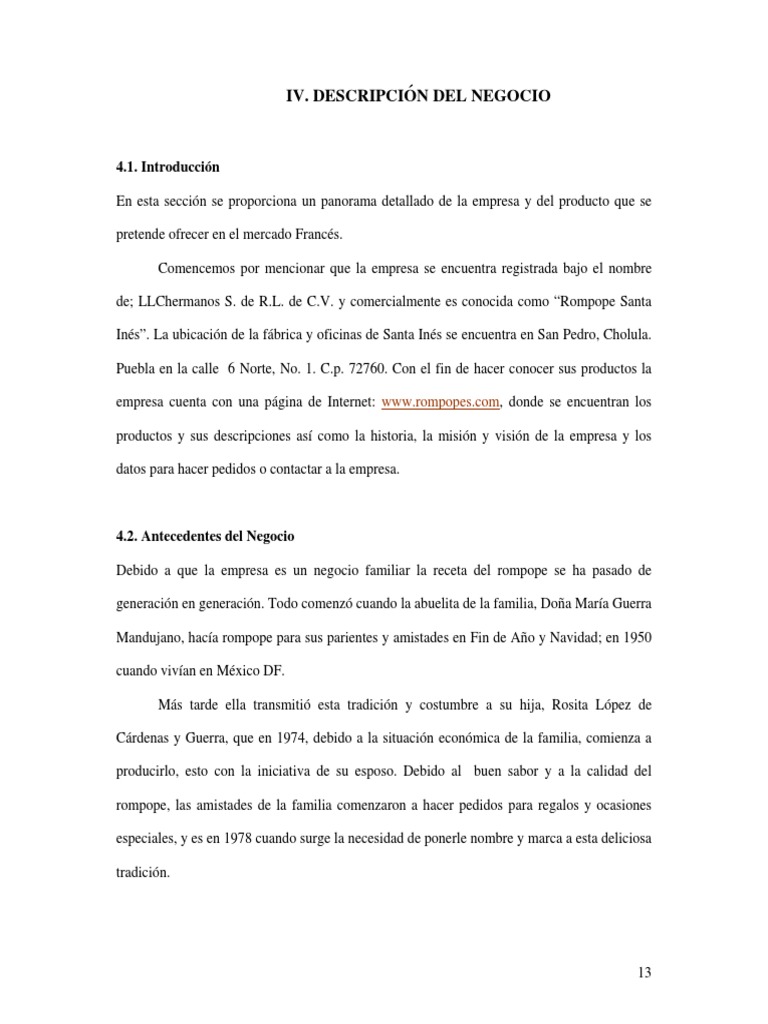 IV. DESCRIPCIÓN DEL NEGOCIO

4.1. Introducción

En esta sección se proporciona un panorama detallado de la empresa y del producto que se pretende ofrecer en el mercado Francés.

Comencemos por mencionar que la empresa se encuentra registrada bajo el nombre de; LLChermanos S. de R.L. de C.V. y comercialmente es conocida como “Rompope Santa Inés”. La ubicación de la fábrica y oficinas de Santa Inés se encuentra en San Pedro, Cholula. Puebla en la calle 6 Norte, No. 1. C.p. 72760. Con el fin de hacer conocer sus productos la empresa cuenta con una página de Internet: www.rompopes.com, donde se encuentran los productos y sus descripciones así como la historia, la misión y visión de la empresa y los datos para hacer pedidos o contactar a la empresa.

4.2. Antecedentes del Negocio

Debido a que la empresa es un negocio familiar la receta del rompope se ha pasado de generación en generación. Todo comenzó cuando la abuelita de la familia, Doña María Guerra Mandujano, hacía rompope para sus parientes y amistades en Fin de Año y Navidad; en 1950 cuando vivían en México DF.

Más tarde ella transmitió esta tradición y costumbre a su hija, Rosita López de Cárdenas y Guerra, que en 1974, debido a la situación económica de la familia, comienza a producirlo, esto con la iniciativa de su esposo. Debido al buen sabor y a la calidad del rompope, las amistades de la familia comenzaron a hacer pedidos para regalos y ocasiones especiales, y es en 1978 cuando surge la necesidad de ponerle nombre y marca a esta deliciosa tradición.

13